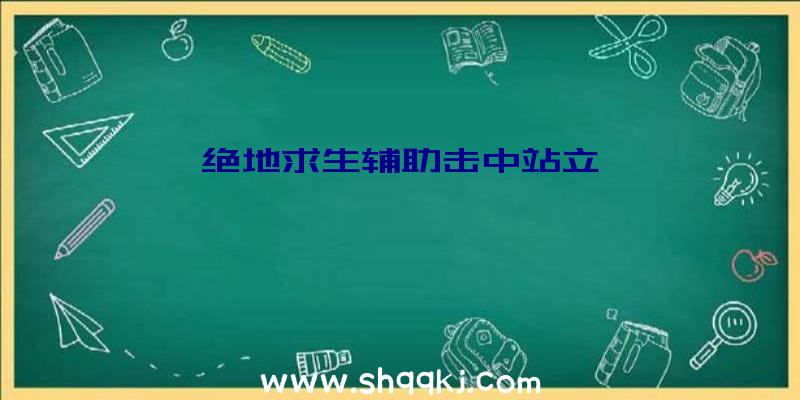 绝地求生辅助击中站立

www.shqqkj.com